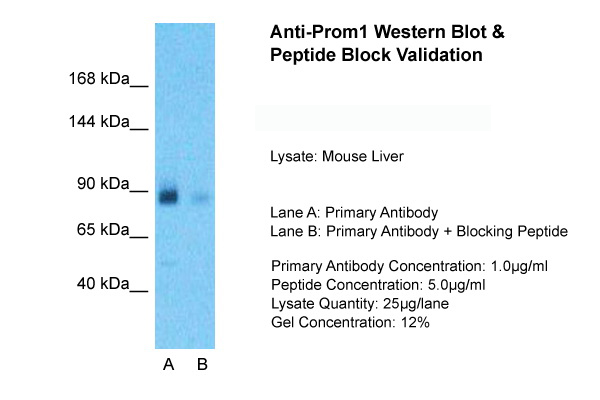 168 kDa__
144 kDa__
90 kDa__
65 kDa__
40 kDa__

A B

Anti-Prom1 Western Blot & Peptide Block Validation

Lysate: Mouse Liver

Lane A: Primary Antibody
Lane B: Primary Antibody + Blocking Peptide

Primary Antibody Concentration: 1.0µg/ml
Peptide Concentration: 5.0µg/ml
Lysate Quantity: 25µg/lane
Gel Concentration: 12%